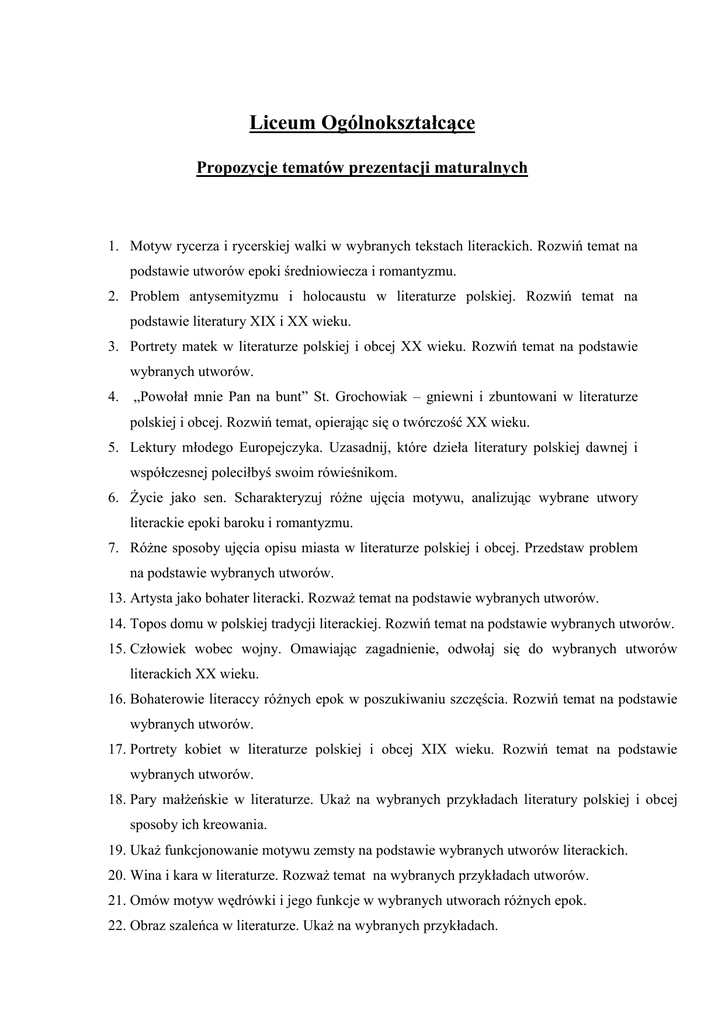 Liceum Ogólnokształcące

Propozycje tematów prezentacji maturalnych

1. Motyw rycerza i rycerskiej walki w wybranych tekstach literackich. Rozwiń temat na podstawie utworów epoki średniowiecza i romantyzmu.
2. Problem antysemityzmu i holocaustu w literaturze polskiej. Rozwiń temat na podstawie literatury XIX i XX wieku.
3. Portrety matek w literaturze polskiej i obcej XX wieku. Rozwiń temat na podstawie wybranych utworów.
4. „Powołał mnie Pan na bunt" St. Grochowiak – gniewni i zbuntowani w literaturze polskiej i obcej. Rozwiń temat, opierając się o twórczość XX wieku.
5. Lektury młodego Europejczyka. Uzasadnij, które dzieła literatury polskiej dawnej i współczesnej poleciłbyś swoim rówieśnikom.
6. Życie jako sen. Scharakteryzuj różne ujęcia motywu, analizując wybrane utwory literackie epoki baroku i romantyzmu.
7. Różne sposoby ujęcia opisu miasta w literaturze polskiej i obcej. Przedstaw problem na podstawie wybranych utworów.
13. Artysta jako bohater literacki. Rozważ temat na podstawie wybranych utworów.
14. Topos domu w polskiej tradycji literackiej. Rozwiń temat na podstawie wybranych utworów.
15. Człowiek wobec wojny. Omawiając zagadnienie, odwołaj się do wybranych utworów literackich XX wieku.
16. Bohaterowie literaccy różnych epok w poszukiwaniu szczęścia. Rozwiń temat na podstawie wybranych utworów.
17. Portrety kobiet w literaturze polskiej i obcej XIX wieku. Rozwiń temat na podstawie wybranych utworów.
18. Pary małżeńskie w literaturze. Ukaż na wybranych przykładach literatury polskiej i obcej sposoby ich kreowania.
19. Ukaż funkcjonowanie motywu zemsty na podstawie wybranych utworów literackich.
20. Wina i kara w literaturze. Rozważ temat na wybranych przykładach utworów.
21. Omów motyw wędrówki i jego funkcje w wybranych utworach różnych epok.
22. Obraz szaleńca w literaturze. Ukaż na wybranych przykładach.